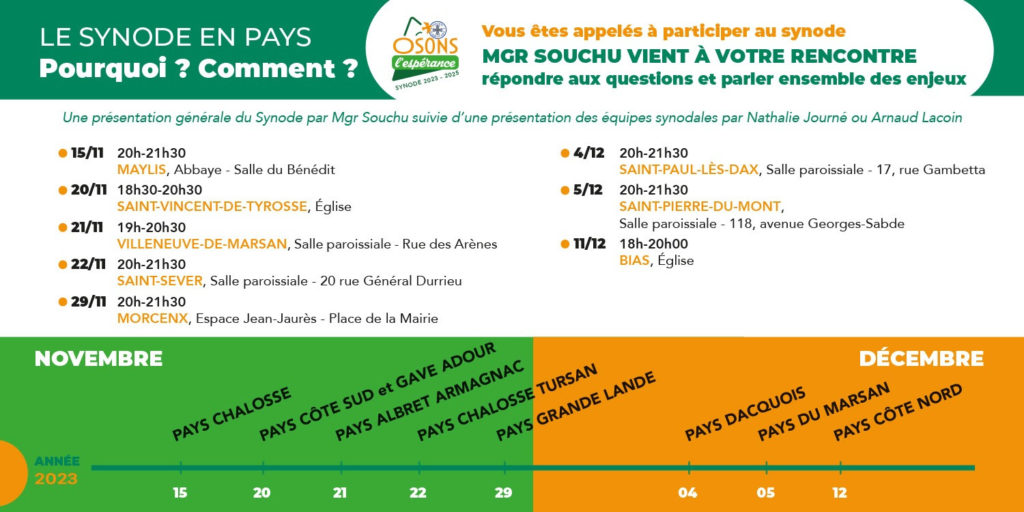 LE SYNODE EN PAYS
Pourquoi ? Comment ?

OSONS l'espérance SYNODE 2023 - 2025

Vous êtes appelés à participer au synode
MGR SOUCHU VIENT À VOTRE RENCONTRE
répondre aux questions et parler ensemble des enjeux

Une présentation générale du Synode par Mgr Souchu suivie d'une présentation des équipes synodales par Nathalie Journé ou Arnaud Lacoin

15/11 20h-21h30
MAYLIS, Abbaye - Salle du Bénédit

20/11 18h30-20h30
SAINT-VINCENT-DE-TYROSSE, Église

21/11 19h-20h30
VILLENEUVE-DE-MARSAN, Salle paroissiale - Rue des Arènes

22/11 20h-21h30
SAINT-SEVER, Salle paroissiale - 20 rue Général Durrieu

29/11 20h-21h30
MORCENX, Espace Jean-Jaurès - Place de la Mairie

4/12 20h-21h30
SAINT-PAUL-LÈS-DAX, Salle paroissiale - 17, rue Gambetta

5/12 20h-21h30
SAINT-PIERRE-DU-MONT,
Salle paroissiale - 118, avenue Georges-Sabde

11/12 18h-20h00
BIAS, Église

NOVEMBRE
DÉCEMBRE

PAYS CHALOSSE
PAYS CÔTE SUD et GAVE ADOUR
PAYS ALBRET ARMAGNAC
PAYS CHALOSSE TURSAN
PAYS GRANDE LANDE
PAYS DACQUOIS
PAYS DU MARSAN
PAYS CÔTE NORD

ANNÉE
2023

15 20 21 22 29 04 05 12